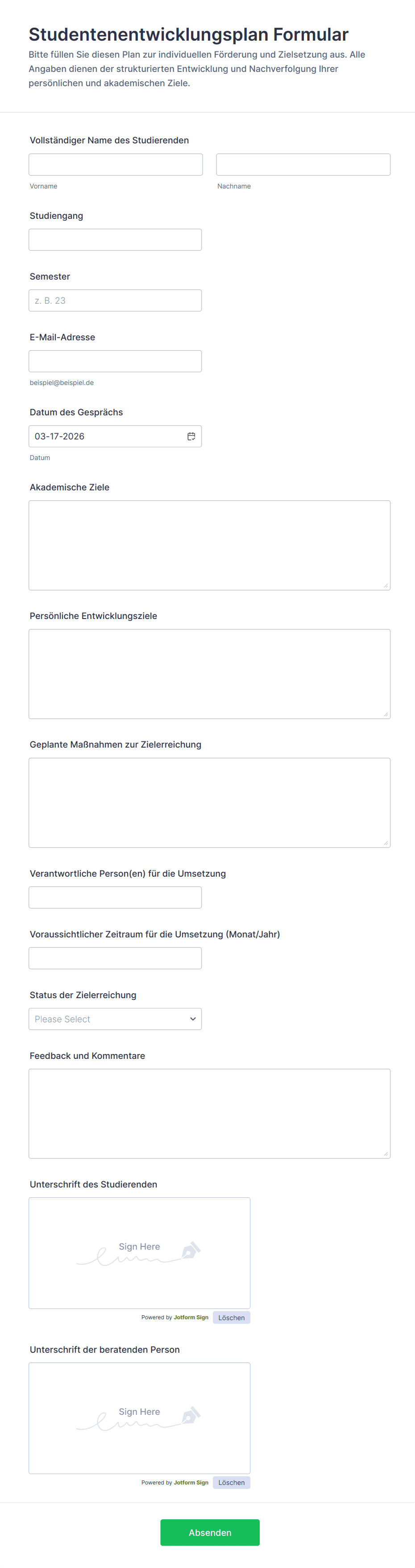 Studentenentwicklungsplan Formular

Bitte füllen Sie diesen Plan zur individuellen Förderung und Zielsetzung aus. Alle Angaben dienen der strukturierten Entwicklung und Nachverfolgung Ihrer persönlichen und akademischen Ziele.

Vollständiger Name des Studierenden

Vorname

Nachname

Studiengang

Semester

z. B. 23

E-Mail-Adresse

beispiel@beispiel.de

Datum des Gesprächs

03-17-2026

Datum

Akademische Ziele

Persönliche Entwicklungsziele

Geplante Maßnahmen zur Zielerreichung

Verantwortliche Person(en) für die Umsetzung

Voraussichtlicher Zeitraum für die Umsetzung (Monat/Jahr)

Status der Zielerreichung

Please Select

Feedback und Kommentare

Unterschrift des Studierenden

Sign Here

Powered by Jotform Sign Löschen

Unterschrift der beratenden Person

Sign Here

Powered by Jotform Sign Löschen

Absenden